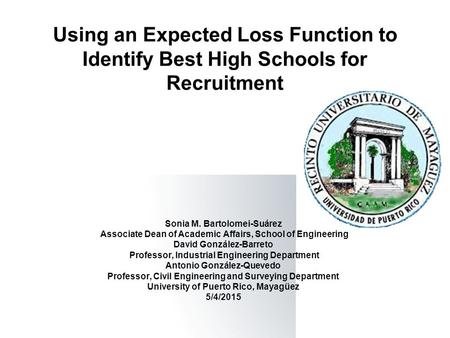 Using an Expected Loss Function to Identify Best High Schools for Recruitment

RECINTO UNIVERSITARIO DE MAYAGUEZ
C.A.A.M.
UNIVERSIDAD DE PUERTO RICO

Sonia M. Bartolomei-Suárez
Associate Dean of Academic Affairs, School of Engineering
David González-Barreto
Professor, Industrial Engineering Department
Antonio González-Quevedo
Professor, Civil Engineering and Surveying Department
University of Puerto Rico, Mayagüez
5/4/2015